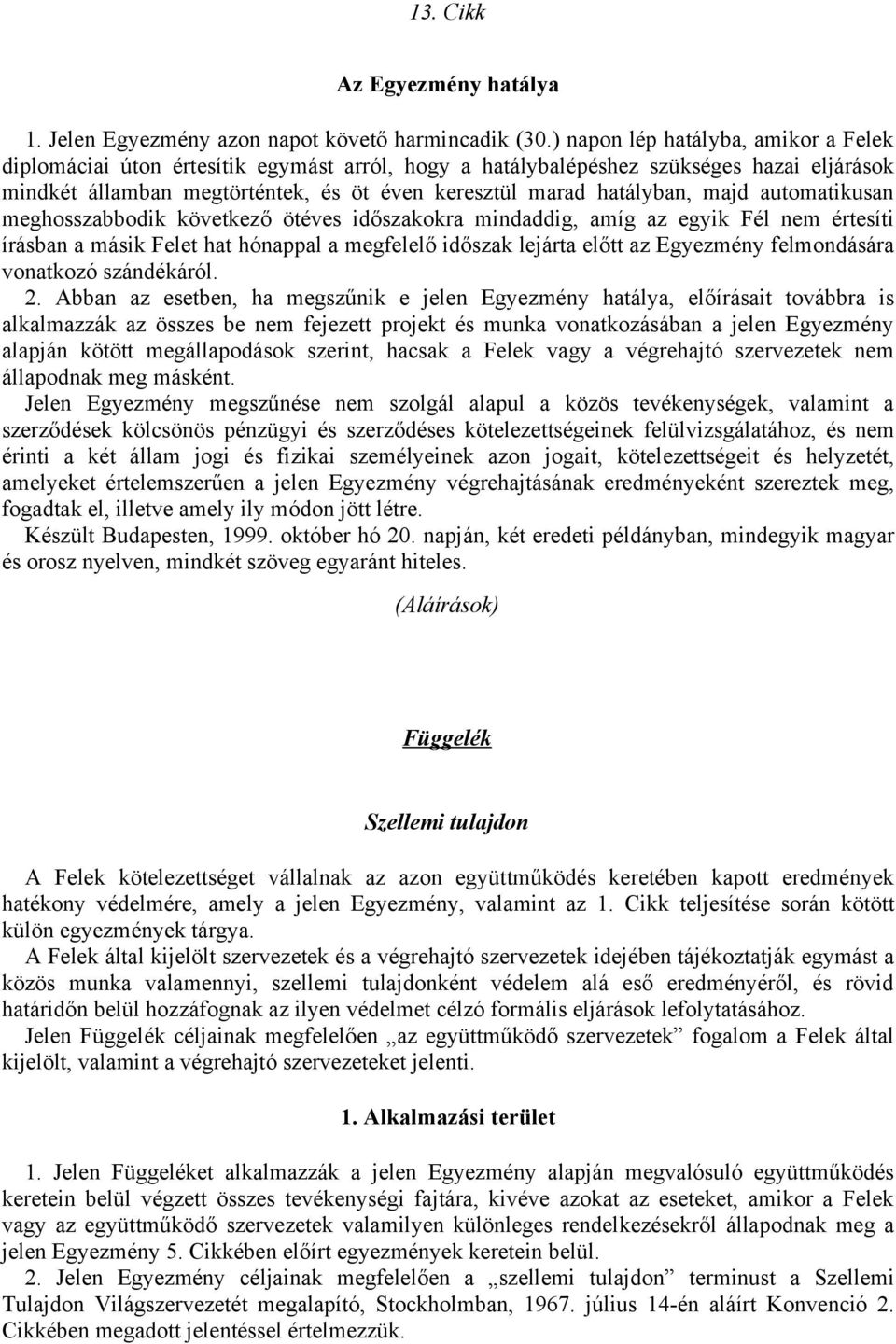 13. Cikk

Az Egyezmény hatálya

1. Jelen Egyezmény azon napot követő harmincadik (30.) napon lép hatályba, amikor a Felek diplomáciai úton értesítik egymást arról, hogy a hatálybalépéshez szükséges hazai eljárások mindkét államban megtörténtek, és öt éven keresztül marad hatályban, majd automatikusan meghosszabbodik következő ötéves időszakokra mindaddig, amíg az egyik Fél nem értesíti írásban a másik Felet hat hónappal a megfelelő időszak lejárta előtt az Egyezmény felmondására vonatkozó szándékáról.

2. Abban az esetben, ha megszűnik e jelen Egyezmény hatálya, előírásait továbbra is alkalmazzák az összes be nem fejezett projekt és munka vonatkozásában a jelen Egyezmény alapján kötött megállapodások szerint, hacsak a Felek vagy a végrehajtó szervezetek nem állapodnak meg másként.

Jelen Egyezmény megszűnése nem szolgál alapul a közös tevékenységek, valamint a szerződések kölcsönös pénzügyi és szerződéses kötelezettségeinek felülvizsgálatához, és nem érinti a két állam jogi és fizikai személyeinek azon jogait, kötelezettségeit és helyzetét, amelyeket értelemszerűen a jelen Egyezmény végrehajtásának eredményeként szereztek meg, fogadtak el, illetve amely ily módon jött létre.

Készült Budapesten, 1999. október hó 20. napján, két eredeti példányban, mindegyik magyar és orosz nyelven, mindkét szöveg egyaránt hiteles.

(Aláírások)

Függelék

Szellemi tulajdon

A Felek kötelezettséget vállalnak az azon együttműködés keretében kapott eredmények hatékony védelmére, amely a jelen Egyezmény, valamint az 1. Cikk teljesítése során kötött külön egyezmények tárgya.

A Felek által kijelölt szervezetek és a végrehajtó szervezetek idejében tájékoztatják egymást a közös munka valamennyi, szellemi tulajdonként védelem alá eső eredményéről, és rövid határidőn belül hozzáfognak az ilyen védelmet célzó formális eljárások lefolytatásához.

Jelen Függelék céljainak megfelelően „az együttműködő szervezetek” fogalom a Felek által kijelölt, valamint a végrehajtó szervezeteket jelenti.

1. Alkalmazási terület

1. Jelen Függeléket alkalmazzák a jelen Egyezmény alapján megvalósuló együttműködés keretein belül végzett összes tevékenységi fajtára, kivéve azokat az eseteket, amikor a Felek vagy az együttműködő szervezetek valamilyen különleges rendelkezésekről állapodnak meg a jelen Egyezmény 5. Cikkében előírt egyezmények keretein belül.

2. Jelen Egyezmény céljainak megfelelően a „szellemi tulajdon” terminust a Szellemi Tulajdon Világszervezetét megalapító, Stockholmban, 1967. július 14-én aláírt Konvenció 2. Cikkében megadott jelentéssel értelmezzük.